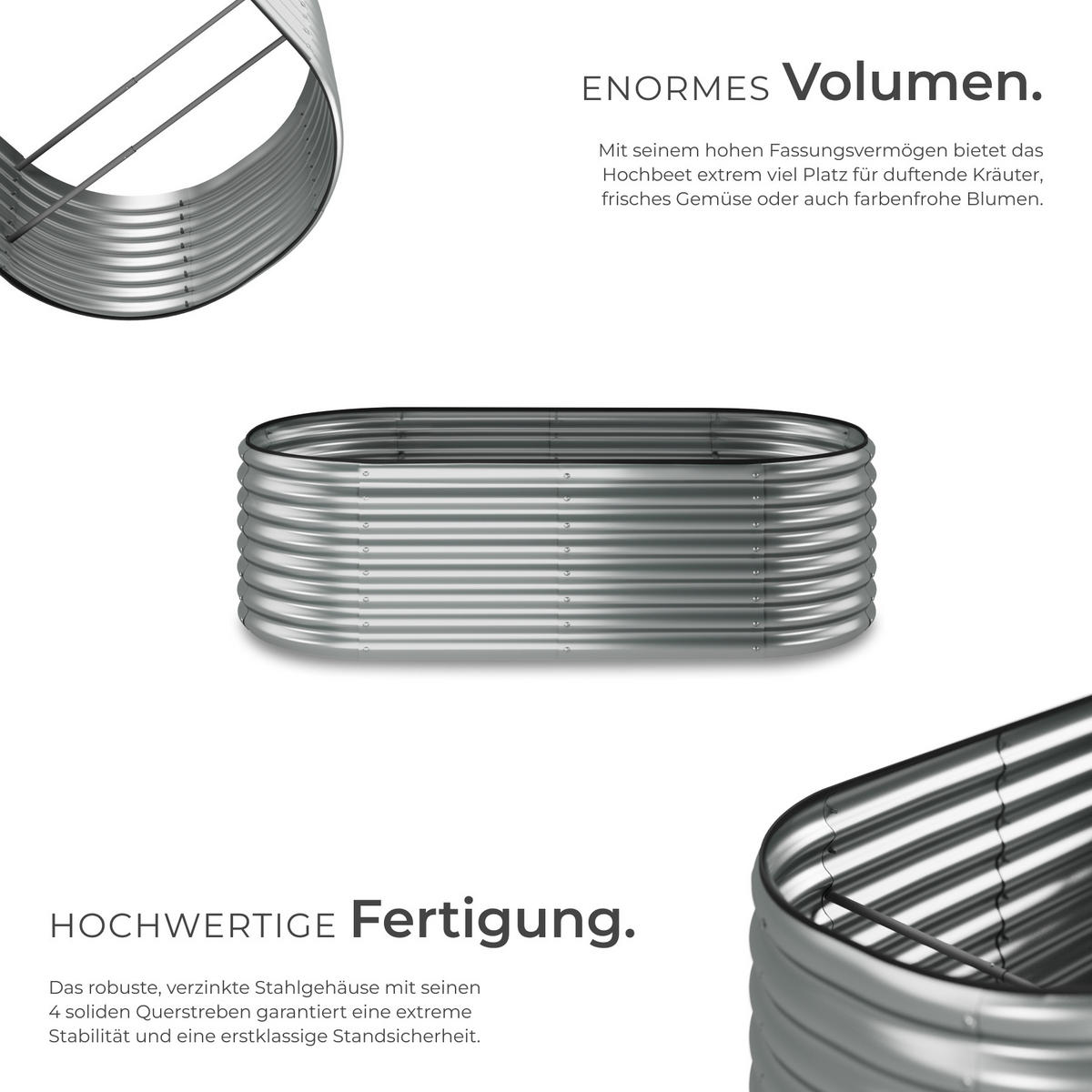 ENORMES Volumen.

Mit seinem hohen Fassungsvermögen bietet das Hochbeet extrem viel Platz für duftende Kräuter, frisches Gemüse oder auch farbenfrohe Blumen.

HOCHWERTIGE Fertigung.

Das robuste, verzinkte Stahlgehäuse mit seinen 4 soliden Querstreben garantiert eine extreme Stabilität und eine erstklassige Standsicherheit.